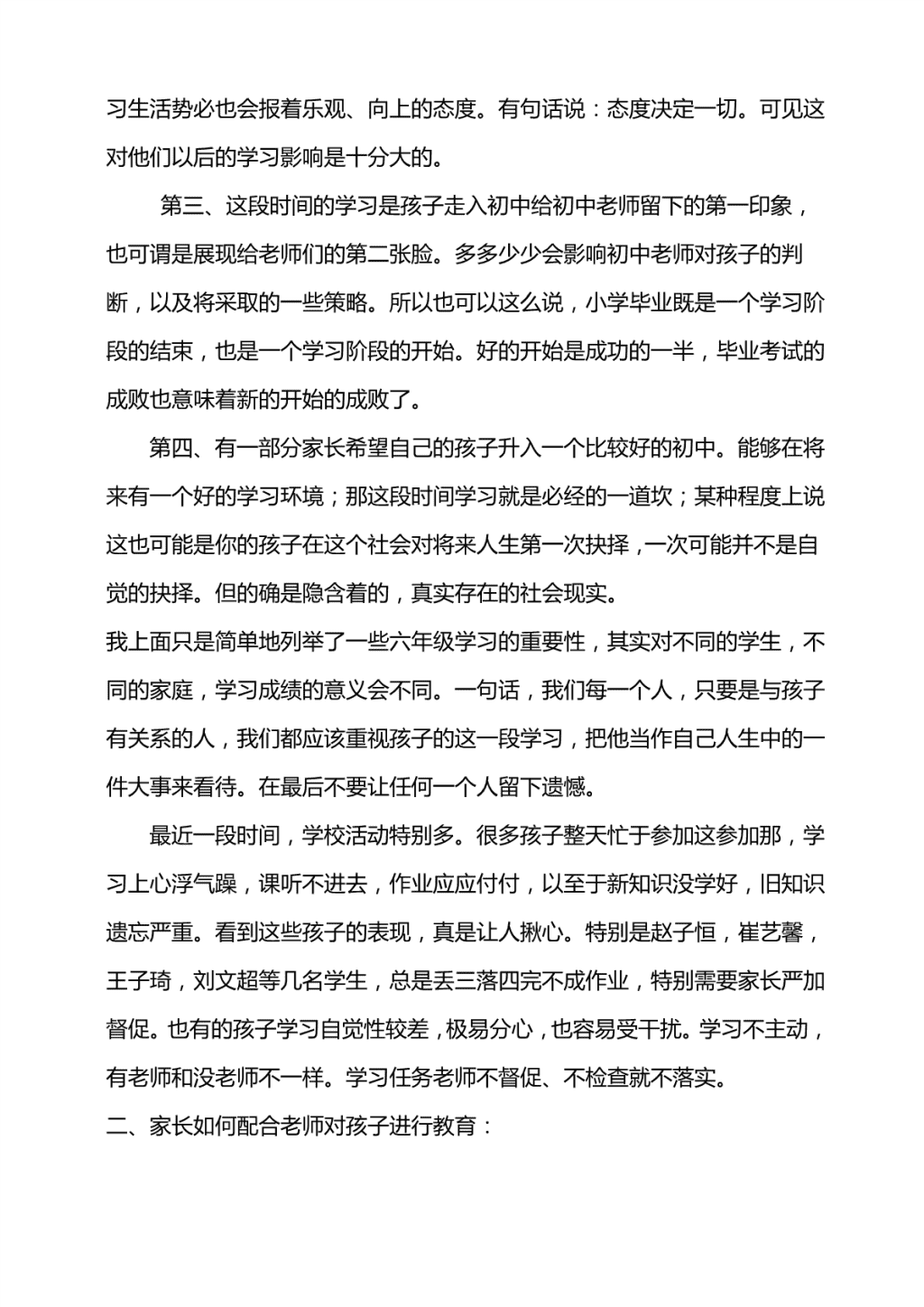 习生活势必也会报着乐观、向上的态度。有句话说：态度决定一切。可见这对他们以后的学习影响是十分大的。

第三、这段时间的学习是孩子走入初中给初中老师留下的第一印象，也可谓是展现给老师们的第二张脸。多多少少会影响初中老师对孩子的判断，以及将采取的一些策略。所以也可以这么说，小学毕业既是一个学习阶段的结束，也是一个学习阶段的开始。好的开始是成功的一半，毕业考试的成败也意味着新的开始的成败了。

第四、有一部分家长希望自己的孩子升入一个比较好的初中。能够在将来有一个好的学习环境；那这段时间学习就是必经的一道坎；某种程度上说这也可能是你的孩子在这个社会对将来人生第一次抉择，一次可能并不是自觉的抉择。但的确是隐含着的，真实存在的社会现实。

我上面只是简单地列举了一些六年级学习的重要性，其实对不同的学生，不同的家庭，学习成绩的意义会不同。一句话，我们每一个人，只要是与孩子有关系的人，我们都应该重视孩子的这一段学习，把他当作自己人生中的一件大事来看待。在最后不要让任何一个人留下遗憾。

最近一段时间，学校活动特别多。很多孩子整天忙于参加这参加那，学习上心浮气躁，课听不进去，作业应应付付，以至于新知识没学好，旧知识遗忘严重。看到这些孩子的表现，真是让人揪心。特别是赵子恒，崔艺馨，王子琦，刘文超等几名学生，总是丢三落四完不成作业，特别需要家长严加督促。也有的孩子学习自觉性较差，极易分心，也容易受干扰。学习不主动，有老师和没老师不一样。学习任务老师不督促、不检查就不落实。

二、家长如何配合老师对孩子进行教育：